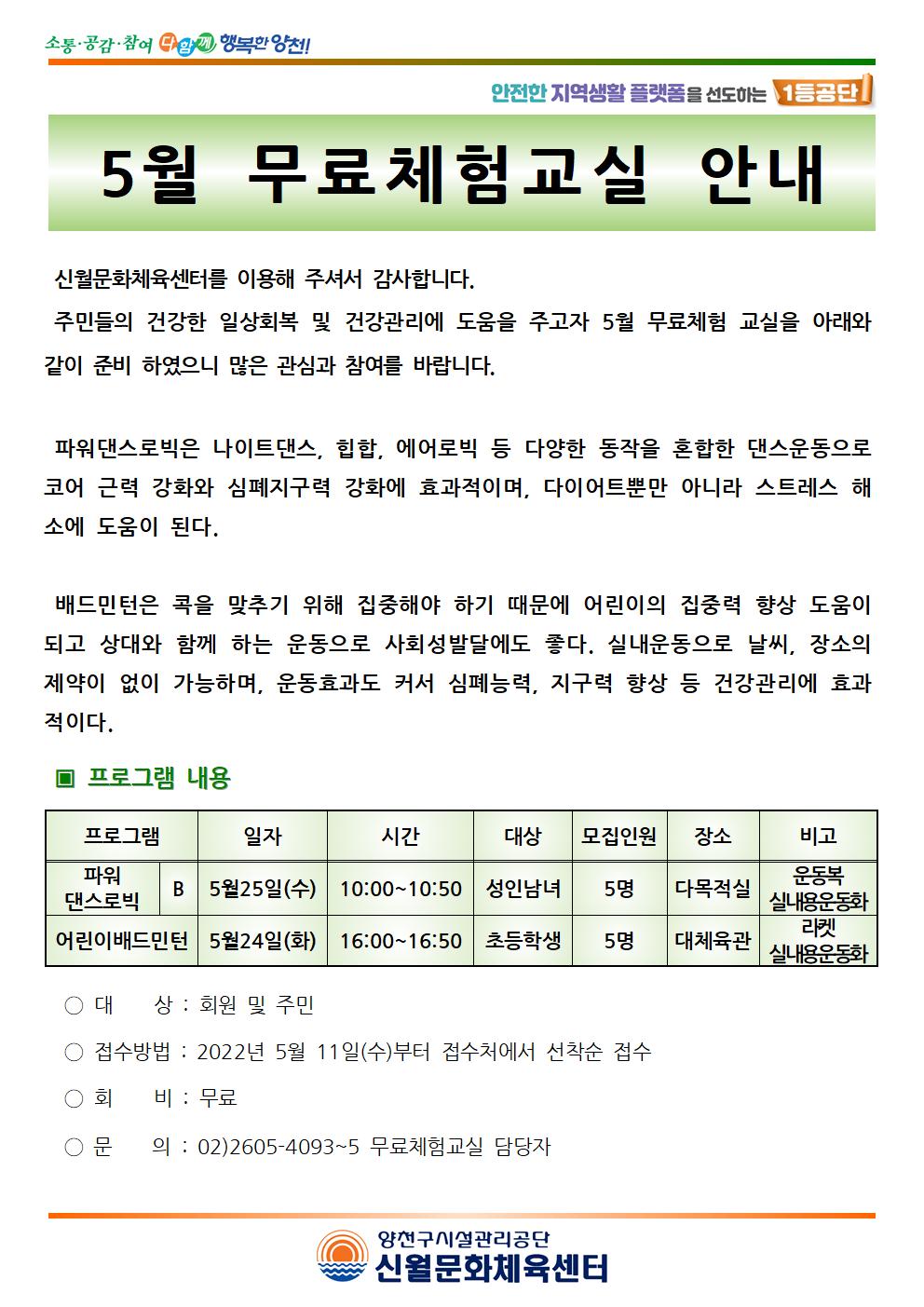 소통·공감·참여 다함께 행복한 양천!

안전한 지역생활 플랫폼을 선도하는 1등공단

5월 무료체험교실 안내

신월문화체육센터를 이용해 주셔서 감사합니다.

주민들의 건강한 일상회복 및 건강관리에 도움을 주고자 5월 무료체험 교실을 아래와 같이 준비 하였으니 많은 관심과 참여를 바랍니다.

파워댄스로빅은 나이트댄스, 힙합, 에어로빅 등 다양한 동작을 혼합한 댄스운동으로 코어 근력 강화와 심폐지구력 강화에 효과적이며, 다이어트뿐만 아니라 스트레스 해소에 도움이 된다.

배드민턴은 콕을 맞추기 위해 집중해야 하기 때문에 어린이의 집중력 향상 도움이 되고 상대와 함께 하는 운동으로 사회성발달에도 좋다. 실내운동으로 날씨, 장소의 제약이 없이 가능하며, 운동효과도 커서 심폐능력, 지구력 향상 등 건강관리에 효과적이다.

▣ 프로그램 내용

| 프로그램 | | 일자 | 시간 | 대상 | 모집인원 | 장소 | 비고 |
|---|---|---|---|---|---|---|---|
| 파워 댄스로빅 | B | 5월25일(수) | 10:00~10:50 | 성인남녀 | 5명 | 다목적실 | 운동복 실내용운동화 |
| 어린이배드민턴 | | 5월24일(화) | 16:00~16:50 | 초등학생 | 5명 | 대체육관 | 라켓 실내용운동화 |

○ 대 상 : 회원 및 주민

○ 접수방법 : 2022년 5월 11일(수)부터 접수처에서 선착순 접수

○ 회 비 : 무료

○ 문 의 : 02)2605-4093~5 무료체험교실 담당자

양천구시설관리공단
신월문화체육센터